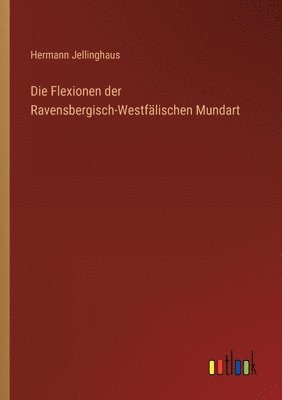 Hermann Jellinghaus

Die Flexionen der Ravensbergisch-Westfälischen Mundart

outlook